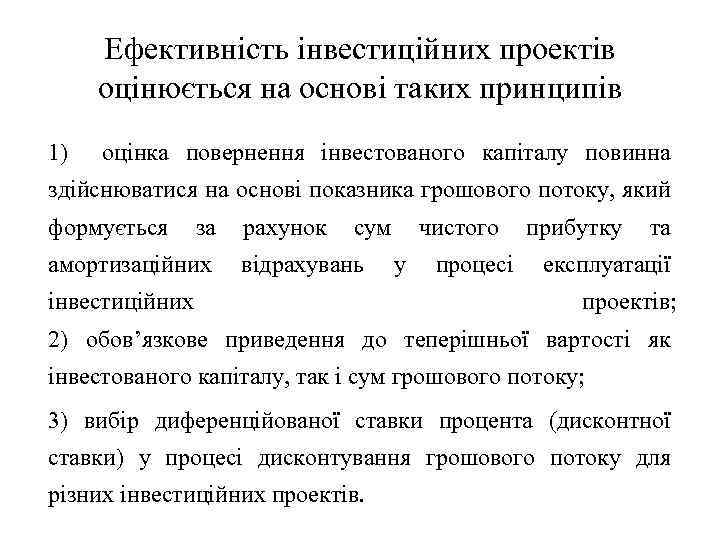 Ефективність інвестиційних проектів оцінюється на основі таких принципів

1) оцінка повернення інвестованого капіталу повинна здійснюватися на основі показника грошового потоку, який формується за рахунок сум чистого прибутку та амортизаційних відрахувань у процесі експлуатації інвестиційних проектів;
2) обов’язкове приведення до теперішньої вартості як інвестованого капіталу, так і сум грошового потоку;

3) вибір диференційованої ставки процента (дисконтної ставки) у процесі дисконтування грошового потоку для різних інвестиційних проектів.